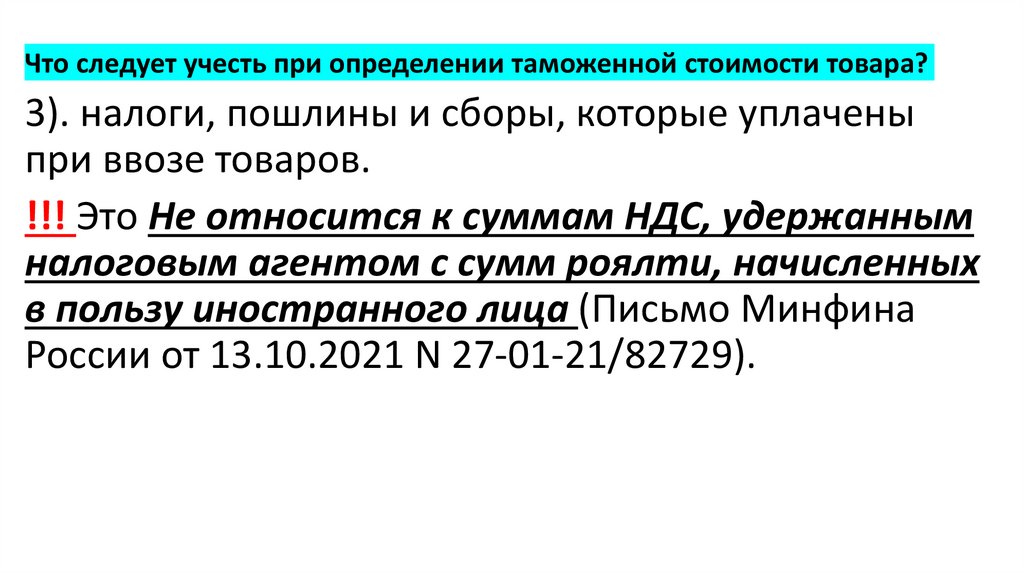 Что следует учесть при определении таможенной стоимости товара?

3). налоги, пошлины и сборы, которые уплачены при ввозе товаров.

!!! Это Не относится к суммам НДС, удержанным налоговым агентом с сумм роялти, начисленных в пользу иностранного лица (Письмо Минфина России от 13.10.2021 N 27-01-21/82729).